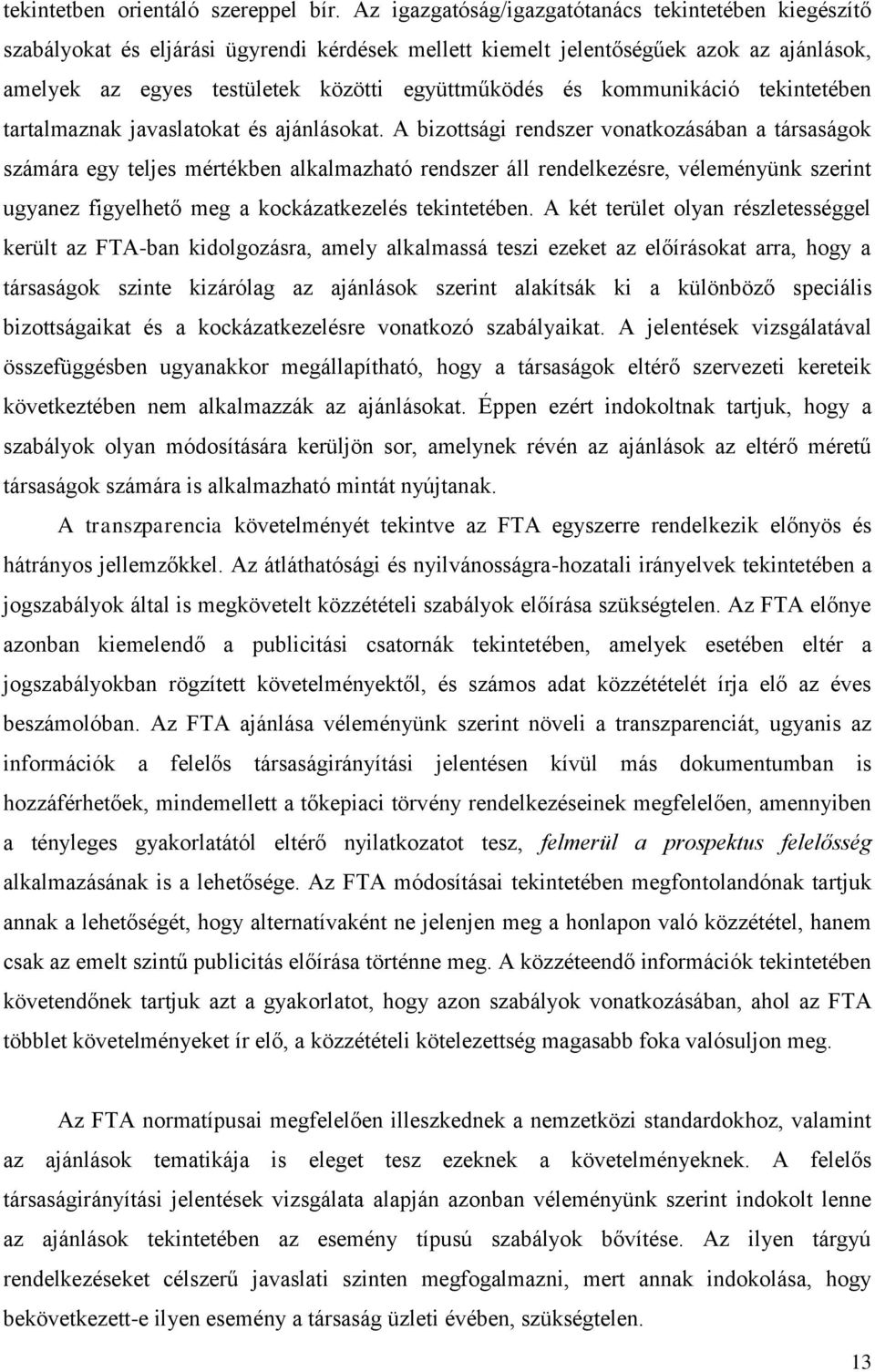 tekintetben orientáló szereppel bír. Az igazgatóság/igazgatótanács tekintetében kiegészítő szabályokat és eljárási ügyrendi kérdések mellett kiemelt jelentőségűek azok az ajánlások, amelyek az egyes testületek közötti együttműködés és kommunikáció tekintetében tartalmaznak javaslatokat és ajánlásokat. A bizottsági rendszer vonatkozásában a társaságok számára egy teljes mértékben alkalmazható rendszer áll rendelkezésre, véleményünk szerint ugyanez figyelhető meg a kockázatkezelés tekintetében. A két terület olyan részletességgel került az FTA-ban kidolgozásra, amely alkalmassá teszi ezeket az előírásokat arra, hogy a társaságok szinte kizárólag az ajánlások szerint alakítsák ki a különböző speciális bizottságaikat és a kockázatkezelésre vonatkozó szabályaikat. A jelentések vizsgálatával összefüggésben ugyanakkor megállapítható, hogy a társaságok eltérő szervezeti kereteik következtében nem alkalmazzák az ajánlásokat. Éppen ezért indokoltnak tartjuk, hogy a szabályok olyan módosítására kerüljön sor, amelynek révén az ajánlások az eltérő méretű társaságok számára is alkalmazható mintát nyújtanak.

A transzparencia követelményét tekintve az FTA egyszerre rendelkezik előnyös és hátrányos jellemzőkkel. Az átláthatósági és nyilvánosságra-hozatali irányelvek tekintetében a jogszabályok által is megkövetelt közzétételi szabályok előírása szükségtelen. Az FTA előnye azonban kiemelendő a publicitási csatornák tekintetében, amelyek esetében eltér a jogszabályokban rögzített követelményektől, és számos adat közzétételét írja elő az éves beszámolóban. Az FTA ajánlása véleményünk szerint növeli a transzparenciát, ugyanis az információk a felelős társaságirányítási jelentésen kívül más dokumentumban is hozzáférhetőek, mindemellett a tőkepiaci törvény rendelkezéseinek megfelelően, amennyiben a tényleges gyakorlatától eltérő nyilatkozatot tesz, felmerül a prospektus felelősség alkalmazásának is a lehetősége. Az FTA módosításai tekintetében megfontolandónak tartjuk annak a lehetőségét, hogy alternatívaként ne jelenjen meg a honlapon való közzététel, hanem csak az emelt szintű publicitás előírása történne meg. A közzéteendő információk tekintetében követendőnek tartjuk azt a gyakorlatot, hogy azon szabályok vonatkozásában, ahol az FTA többlet követelményeket ír elő, a közzétételi kötelezettség magasabb foka valósuljon meg.

Az FTA normatípusai megfelelően illeszkednek a nemzetközi standardokhoz, valamint az ajánlások tematikája is eleget tesz ezeknek a követelményeknek. A felelős társaságirányítási jelentések vizsgálata alapján azonban véleményünk szerint indokolt lenne az ajánlások tekintetében az esemény típusú szabályok bővítése. Az ilyen tárgyú rendelkezéseket célszerű javaslati szinten megfogalmazni, mert annak indokolása, hogy bekövetkezett-e ilyen esemény a társaság üzleti évében, szükségtelen.

13